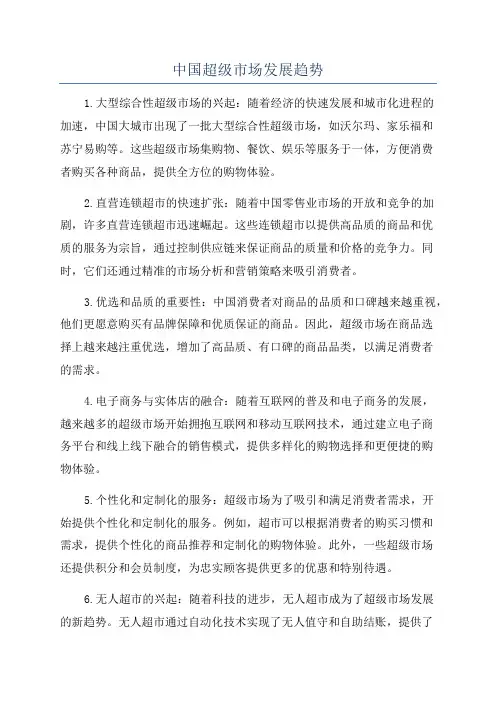 中国超级市场发展趋势

1.大型综合性超级市场的兴起：随着经济的快速发展和城市化进程的加速，中国大城市出现了一批大型综合性超级市场，如沃尔玛、家乐福和苏宁易购等。这些超级市场集购物、餐饮、娱乐等服务于一体，方便消费者购买各种商品，提供全方位的购物体验。

2.直营连锁超市的快速扩张：随着中国零售业市场的开放和竞争的加剧，许多直营连锁超市迅速崛起。这些连锁超市以提供高品质的商品和优质的服务为宗旨，通过控制供应链来保证商品的质量和价格的竞争力。同时，它们还通过精准的市场分析和营销策略来吸引消费者。

3.优选和品质的重要性：中国消费者对商品的品质和口碑越来越重视，他们更愿意购买有品牌保障和优质保证的商品。因此，超级市场在商品选择上越来越注重优选，增加了高品质、有口碑的商品品类，以满足消费者的需求。

4.电子商务与实体店的融合：随着互联网的普及和电子商务的发展，越来越多的超级市场开始拥抱互联网和移动互联网技术，通过建立电子商务平台和线上线下融合的销售模式，提供多样化的购物选择和更便捷的购物体验。

5.个性化和定制化的服务：超级市场为了吸引和满足消费者需求，开始提供个性化和定制化的服务。例如，超市可以根据消费者的购买习惯和需求，提供个性化的商品推荐和定制化的购物体验。此外，一些超级市场还提供积分和会员制度，为忠实顾客提供更多的优惠和特别待遇。

6.无人超市的兴起：随着科技的进步，无人超市成为了超级市场发展的新趋势。无人超市通过自动化技术实现了无人值守和自助结账，提供了